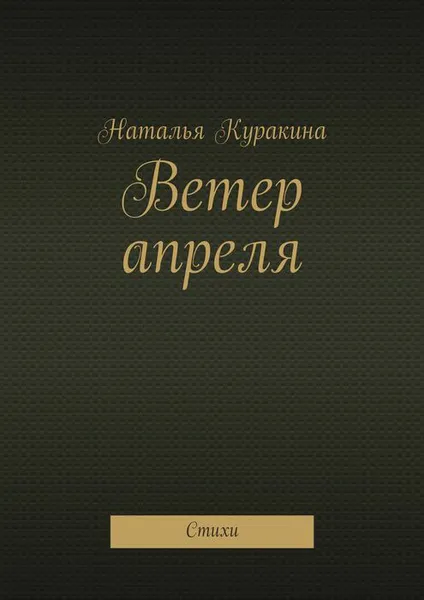 Наталья Куракина

Ветер апреля

Стихи